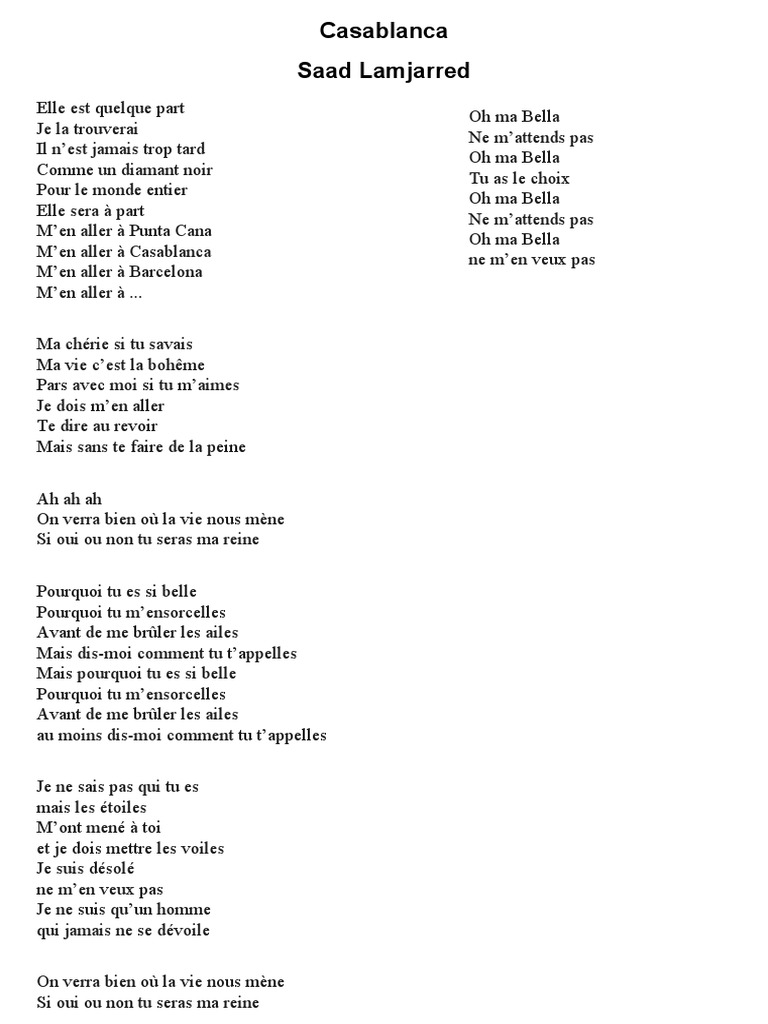 Casablanca

Saad Lamjarred

Elle est quelque part
Je la trouverai
Il n'est jamais trop tard
Comme un diamant noir
Pour le monde entier
Elle sera à part
M'en aller à Punta Cana
M'en aller à Casablanca
M'en aller à Barcelona
M'en aller à ...

Ma chérie si tu savais
Ma vie c'est la bohême
Pars avec moi si tu m'aimes
Je dois m'en aller
Te dire au revoir
Mais sans te faire de la peine

Ah ah ah
On verra bien où la vie nous mène
Si oui ou non tu seras ma reine

Pourquoi tu es si belle
Pourquoi tu m'ensorcelles
Avant de me brûler les ailes
Mais dis-moi comment tu t'appelles
Mais pourquoi tu es si belle
Pourquoi tu m'ensorcelles
Avant de me brûler les ailes
au moins dis-moi comment tu t'appelles

Je ne sais pas qui tu es
mais les étoiles
M'ont mené à toi
et je dois mettre les voiles
Je suis désolé
ne m'en veux pas
Je ne suis qu'un homme
qui jamais ne se dévoile

On verra bien où la vie nous mène
Si oui ou non tu seras ma reine

Oh ma Bella
Ne m'attends pas
Oh ma Bella
Tu as le choix
Oh ma Bella
Ne m'attends pas
Oh ma Bella
ne m'en veux pas